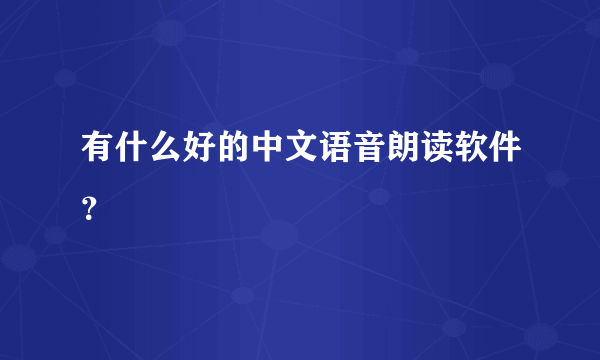 有什么好的中文语音朗读软件？